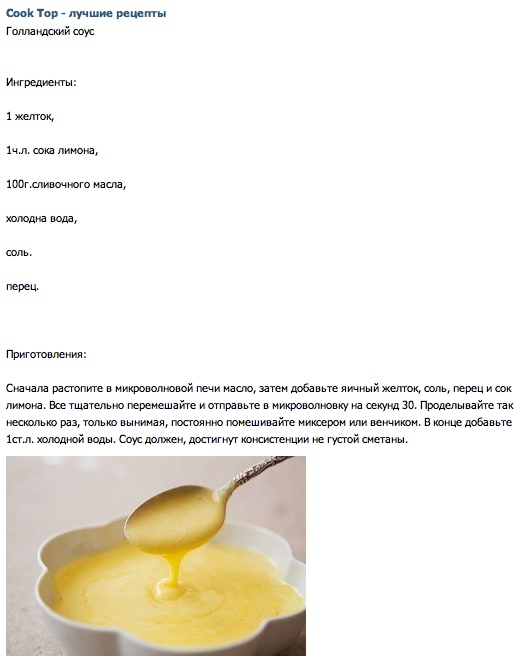 Cook Top - лучшие рецепты
Голландский соус

Ингредиенты:

1 желток,

1ч.л. сока лимона,

100г.сливочного масла,

холодна вода,

соль.

перец.

Приготовления:

Сначала растопите в микроволновой печи масло, затем добавьте яичный желток, соль, перец и сок лимона. Все тщательно перемешайте и отправьте в микроволновку на секунд 30. Проделывайте так несколько раз, только вынимая, постоянно помешивайте миксером или венчиком. В конце добавьте 1ст.л. холодной воды. Соус должен, достигнут консистенции не густой сметаны.